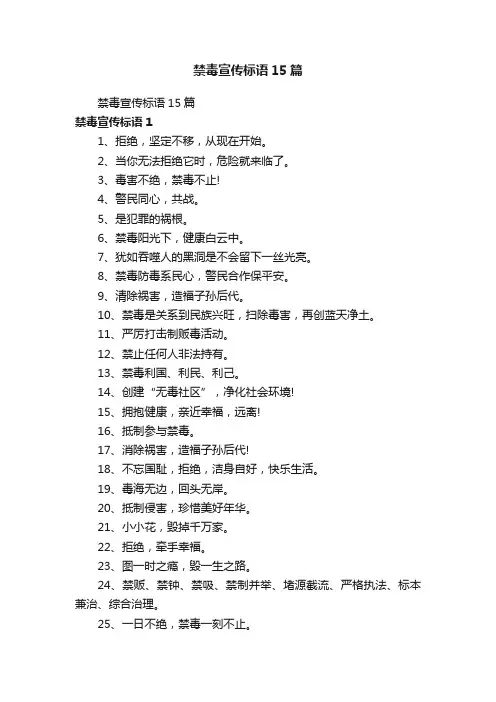 禁毒宣传标语15篇

禁毒宣传标语15篇

禁毒宣传标语1

1、拒绝，坚定不移，从现在开始。

2、当你无法拒绝它时，危险就来临了。

3、毒害不绝，禁毒不止!

4、警民同心，共战。

5、是犯罪的祸根。

6、禁毒阳光下，健康白云中。

7、犹如吞噬人的黑洞是不会留下一丝光亮。

8、禁毒防毒系民心，警民合作保平安。

9、清除祸害，造福子孙后代。

10、禁毒是关系到民族兴旺，扫除毒害，再创蓝天净土。

11、严厉打击制贩毒活动。

12、禁止任何人非法持有。

13、禁毒利国、利民、利己。

14、创建“无毒社区”，净化社会环境!

15、拥抱健康，亲近幸福，远离!

16、抵制参与禁毒。

17、消除祸害，造福子孙后代!

18、不忘国耻，拒绝，洁身自好，快乐生活。

19、毒海无边，回头无岸。

20、抵制侵害，珍惜美好年华。

21、小小花，毁掉千万家。

22、拒绝，牵手幸福。

23、图一时之瘾，毁一生之路。

24、禁贩、禁种、禁吸、禁制并举、堵源截流、严格执法、标本兼治、综合治理。

25、一日不绝，禁毒一刻不止。